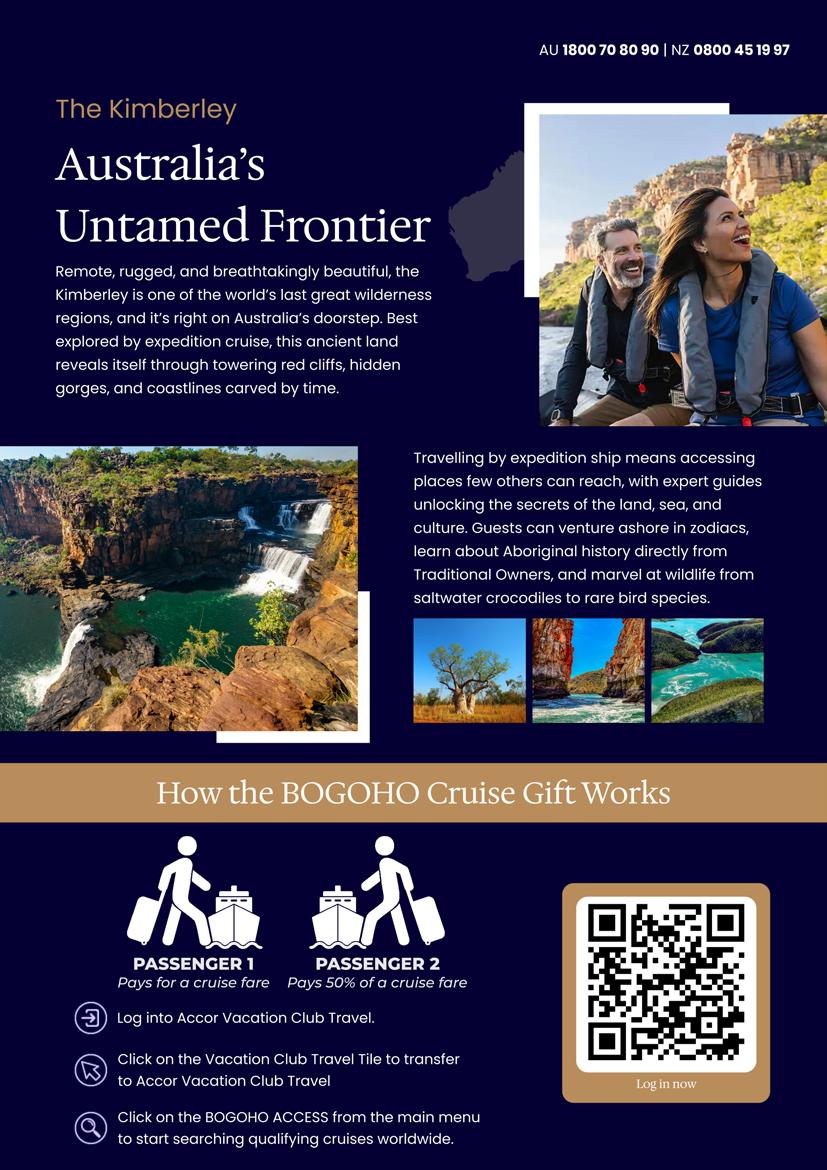 AU 1800 70 80 90 | NZ 0800 45 19 97

The Kimberley

Australia's Untamed Frontier

Remote, rugged, and breathtakingly beautiful, the Kimberley is one of the world's last great wilderness regions, and it's right on Australia's doorstep. Best explored by expedition cruise, this ancient land reveals itself through towering red cliffs, hidden gorges, and coastlines carved by time.

Travelling by expedition ship means accessing places few others can reach, with expert guides unlocking the secrets of the land, sea, and culture. Guests can venture ashore in zodiacs, learn about Aboriginal history directly from Traditional Owners, and marvel at wildlife from saltwater crocodiles to rare bird species.

How the BOGOHO Cruise Gift Works

PASSENGER 1
Pays for a cruise fare

PASSENGER 2
Pays 50% of a cruise fare

Log into Accor Vacation Club Travel.

Click on the Vacation Club Travel Tile to transfer to Accor Vacation Club Travel

Click on the BOGOHO ACCESS from the main menu to start searching qualifying cruises worldwide.

Log in now